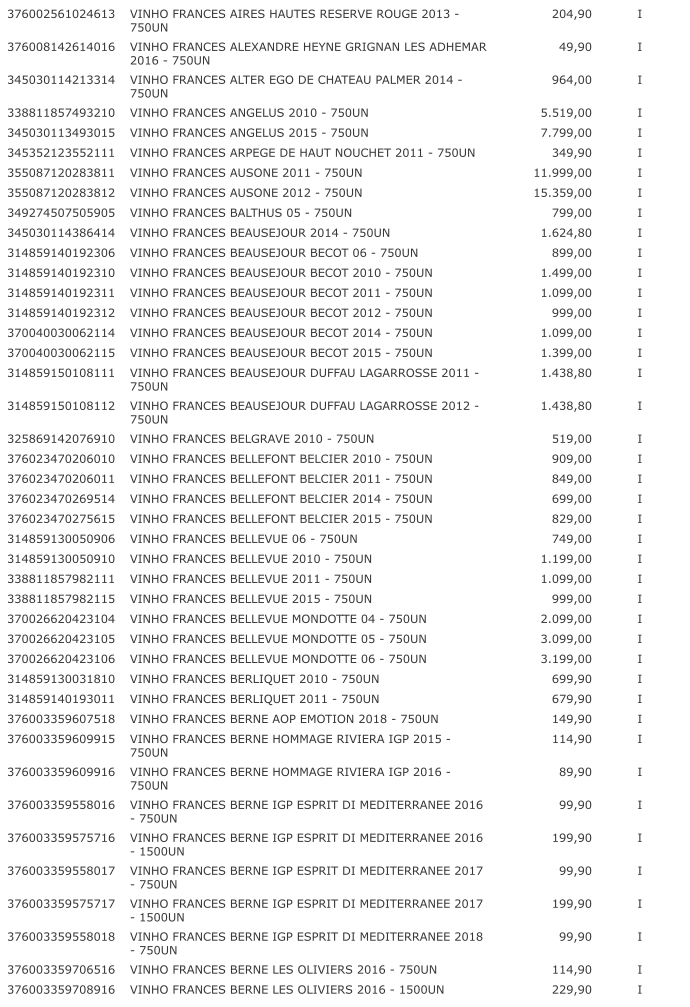 | | | | |
|---|---|---|---|
| 376002561024613 | VINHO FRANCES AIRES HAUTES RESERVE ROUGE 2013 - 750UN | 204,90 | I |
| 376008142614016 | VINHO FRANCES ALEXANDRE HEYNE GRIGNAN LES ADHEMAR 2016 - 750UN | 49,90 | I |
| 345030114213314 | VINHO FRANCES ALTER EGO DE CHATEAU PALMER 2014 - 750UN | 964,00 | I |
| 338811857493210 | VINHO FRANCES ANGELUS 2010 - 750UN | 5.519,00 | I |
| 345030113493015 | VINHO FRANCES ANGELUS 2015 - 750UN | 7.799,00 | I |
| 345352123552111 | VINHO FRANCES ARPEGE DE HAUT NOUCHET 2011 - 750UN | 349,90 | I |
| 355087120283811 | VINHO FRANCES AUSONE 2011 - 750UN | 11.999,00 | I |
| 355087120283812 | VINHO FRANCES AUSONE 2012 - 750UN | 15.359,00 | I |
| 349274507505905 | VINHO FRANCES BALTHUS 05 - 750UN | 799,00 | I |
| 345030114386414 | VINHO FRANCES BEAUSEJOUR 2014 - 750UN | 1.624,80 | I |
| 314859140192306 | VINHO FRANCES BEAUSEJOUR BECOT 06 - 750UN | 899,00 | I |
| 314859140192310 | VINHO FRANCES BEAUSEJOUR BECOT 2010 - 750UN | 1.499,00 | I |
| 314859140192311 | VINHO FRANCES BEAUSEJOUR BECOT 2011 - 750UN | 1.099,00 | I |
| 314859140192312 | VINHO FRANCES BEAUSEJOUR BECOT 2012 - 750UN | 999,00 | I |
| 370040030062114 | VINHO FRANCES BEAUSEJOUR BECOT 2014 - 750UN | 1.099,00 | I |
| 370040030062115 | VINHO FRANCES BEAUSEJOUR BECOT 2015 - 750UN | 1.399,00 | I |
| 314859150108111 | VINHO FRANCES BEAUSEJOUR DUFFAU LAGARROSSE 2011 - 750UN | 1.438,80 | I |
| 314859150108112 | VINHO FRANCES BEAUSEJOUR DUFFAU LAGARROSSE 2012 - 750UN | 1.438,80 | I |
| 325869142076910 | VINHO FRANCES BELGRAVE 2010 - 750UN | 519,00 | I |
| 376023470206010 | VINHO FRANCES BELLEFONT BELCIER 2010 - 750UN | 909,00 | I |
| 376023470206011 | VINHO FRANCES BELLEFONT BELCIER 2011 - 750UN | 849,00 | I |
| 376023470269514 | VINHO FRANCES BELLEFONT BELCIER 2014 - 750UN | 699,00 | I |
| 376023470275615 | VINHO FRANCES BELLEFONT BELCIER 2015 - 750UN | 829,00 | I |
| 314859130050906 | VINHO FRANCES BELLEVUE 06 - 750UN | 749,00 | I |
| 314859130050910 | VINHO FRANCES BELLEVUE 2010 - 750UN | 1.199,00 | I |
| 338811857982111 | VINHO FRANCES BELLEVUE 2011 - 750UN | 1.099,00 | I |
| 338811857982115 | VINHO FRANCES BELLEVUE 2015 - 750UN | 999,00 | I |
| 370026620423104 | VINHO FRANCES BELLEVUE MONDOTTE 04 - 750UN | 2.099,00 | I |
| 370026620423105 | VINHO FRANCES BELLEVUE MONDOTTE 05 - 750UN | 3.099,00 | I |
| 370026620423106 | VINHO FRANCES BELLEVUE MONDOTTE 06 - 750UN | 3.199,00 | I |
| 314859130031810 | VINHO FRANCES BERLIQUET 2010 - 750UN | 699,90 | I |
| 314859140193011 | VINHO FRANCES BERLIQUET 2011 - 750UN | 679,90 | I |
| 376003359607518 | VINHO FRANCES BERNE AOP EMOTION 2018 - 750UN | 149,90 | I |
| 376003359609915 | VINHO FRANCES BERNE HOMMAGE RIVIERA IGP 2015 - 750UN | 114,90 | I |
| 376003359609916 | VINHO FRANCES BERNE HOMMAGE RIVIERA IGP 2016 - 750UN | 89,90 | I |
| 376003359558016 | VINHO FRANCES BERNE IGP ESPRIT DI MEDITERRANEE 2016 - 750UN | 99,90 | I |
| 376003359575716 | VINHO FRANCES BERNE IGP ESPRIT DI MEDITERRANEE 2016 - 1500UN | 199,90 | I |
| 376003359558017 | VINHO FRANCES BERNE IGP ESPRIT DI MEDITERRANEE 2017 - 750UN | 99,90 | I |
| 376003359575717 | VINHO FRANCES BERNE IGP ESPRIT DI MEDITERRANEE 2017 - 1500UN | 199,90 | I |
| 376003359558018 | VINHO FRANCES BERNE IGP ESPRIT DI MEDITERRANEE 2018 - 750UN | 99,90 | I |
| 376003359706516 | VINHO FRANCES BERNE LES OLIVIERS 2016 - 750UN | 114,90 | I |
| 376003359708916 | VINHO FRANCES BERNE LES OLIVIERS 2016 - 1500UN | 229,90 | I |